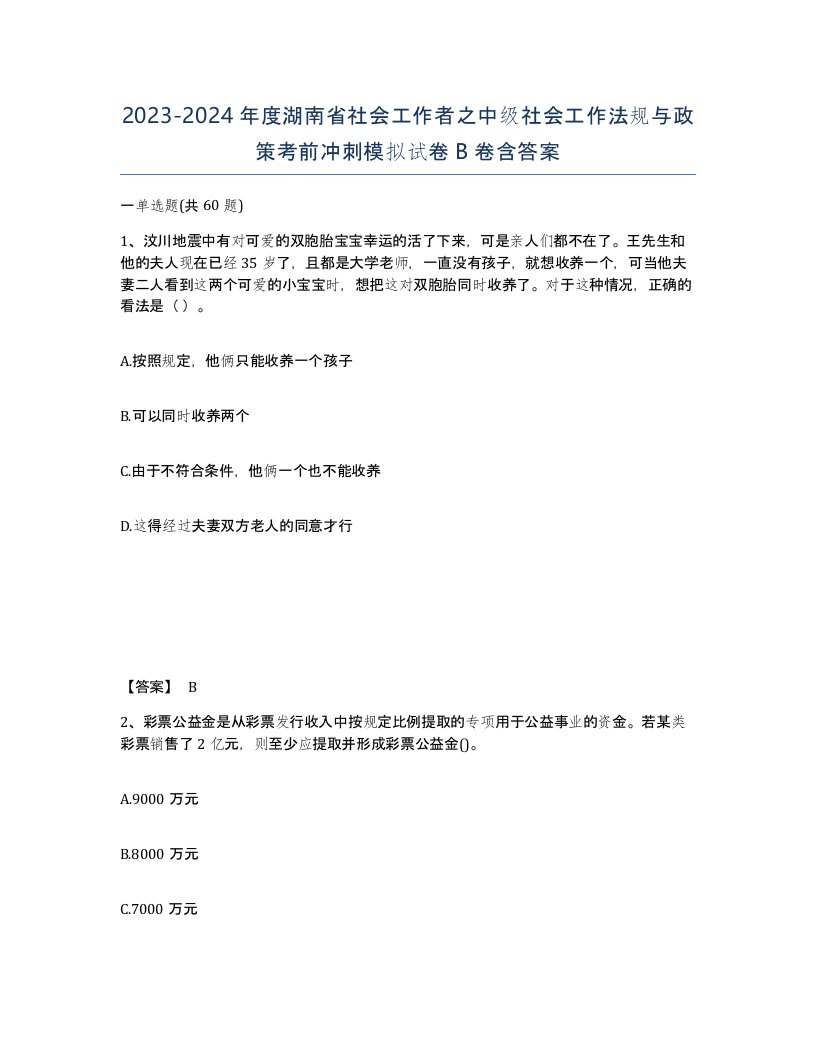 2023-2024年度湖南省社会工作者之中级社会工作法规与政策考前冲刺模拟试卷B卷含答案

一单选题(共60题)

1、汶川地震中有对可爱的双胞胎宝宝幸运的活了下来，可是亲人们都不在了。王先生和他的夫人现在已经35岁了，且都是大学老师，一直没有孩子，就想收养一个，可当他夫妻二人看到这两个可爱的小宝宝时，想把这对双胞胎同时收养了。对于这种情况，正确的看法是（）。

A.按照规定，他俩只能收养一个孩子

B.可以同时收养两个

C.由于不符合条件，他俩一个也不能收养

D.这得经过夫妻双方老人的同意才行

【答案】 B

2、彩票公益金是从彩票发行收入中按规定比例提取的专项用于公益事业的资金。若某类彩票销售了2亿元，则至少应提取并形成彩票公益金()。

A.9000万元

B.8000万元

C.7000万元